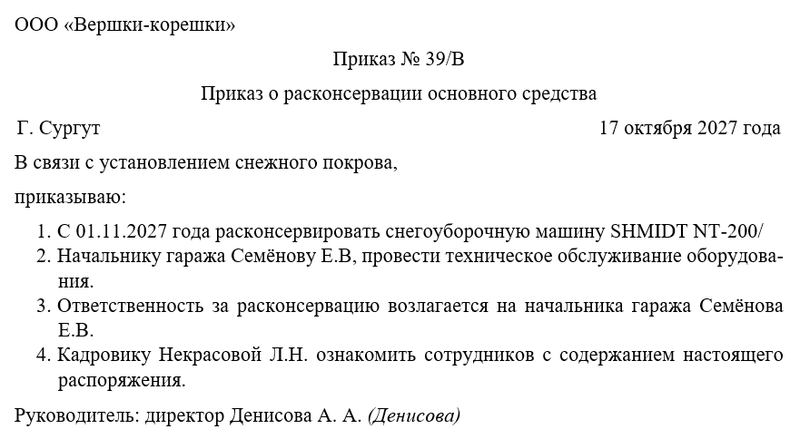 ООО «Вершки-корешки»

Приказ № 39/В

Приказ о расконсервации основного средства

Г. Сургут 17 октября 2027 года

В связи с установлением снежного покрова,

приказываю:

1. С 01.11.2027 года расконсервировать снегоуборочную машину SHMIDT NT-200/
2. Начальнику гаража Семёнову Е.В, провести техническое обслуживание оборудования.
3. Ответственность за расконсервацию возлагается на начальника гаража Семёнова Е.В.
4. Кадровику Некрасовой Л.Н. ознакомить сотрудников с содержанием настоящего распоряжения.

Руководитель: директор Денисова А. А. (Денисова)